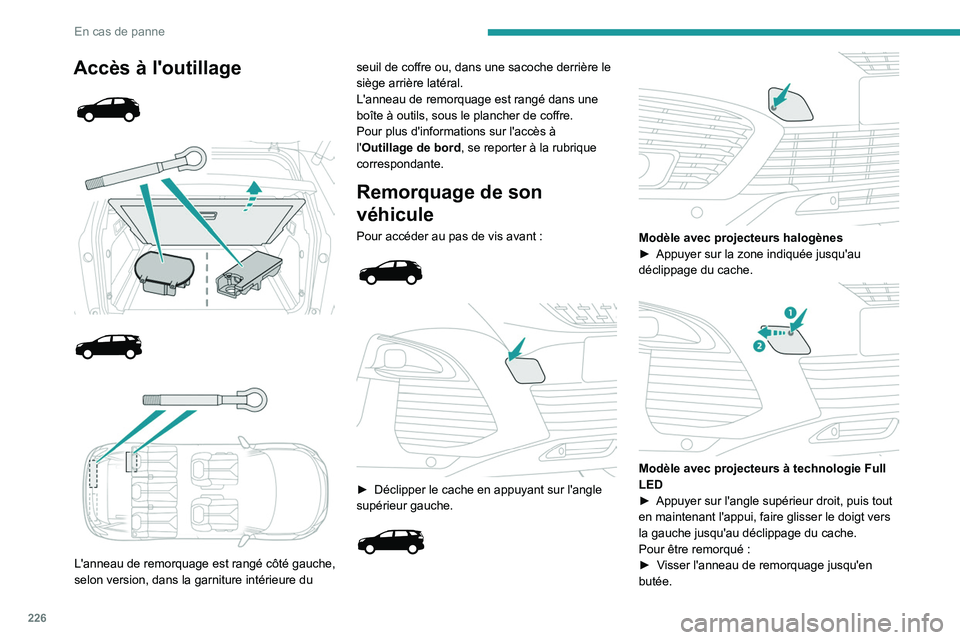 En cas de panne

Accès à l'outillage

L'anneau de remorquage est rangé côté gauche, selon version, dans la garniture intérieure du seuil de coffre ou, dans une sacoche derrière le siège arrière latéral.
L'anneau de remorquage est rangé dans une boîte à outils, sous le plancher de coffre.
Pour plus d'informations sur l'accès à l'Outillage de bord, se reporter à la rubrique correspondante.

Remorquage de son véhicule

Pour accéder au pas de vis avant :

► Déclipper le cache en appuyant sur l'angle supérieur gauche.

Modèle avec projecteurs halogènes
► Appuyer sur la zone indiquée jusqu'au déclippage du cache.

1
2

Modèle avec projecteurs à technologie Full LED
► Appuyer sur l'angle supérieur droit, puis tout en maintenant l'appui, faire glisser le doigt vers la gauche jusqu'au déclippage du cache.
Pour être remorqué :
► Visser l'anneau de remorquage jusqu'en butée.

226

carmanualsonline.info